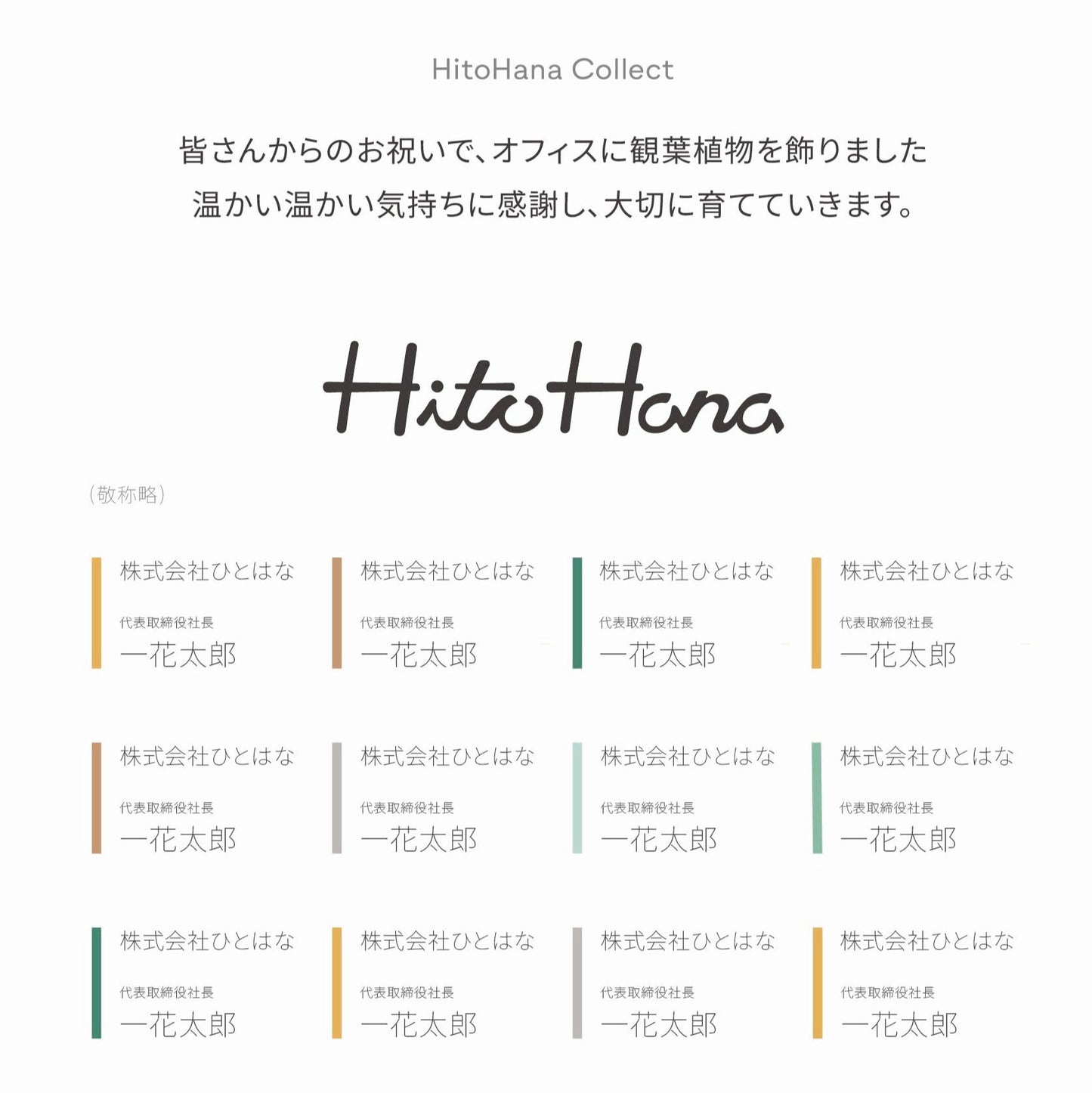 HitoHana Collect

皆さんからのお祝いで、オフィスに観葉植物を飾りました
温かい温かい気持ちに感謝し、大切に育てていきます。

HitoHana

(敬称略)

株式会社ひとはな
代表取締役社長
一花太郎

株式会社ひとはな
代表取締役社長
一花太郎

株式会社ひとはな
代表取締役社長
一花太郎

株式会社ひとはな
代表取締役社長
一花太郎

株式会社ひとはな
代表取締役社長
一花太郎

株式会社ひとはな
代表取締役社長
一花太郎

株式会社ひとはな
代表取締役社長
一花太郎

株式会社ひとはな
代表取締役社長
一花太郎

株式会社ひとはな
代表取締役社長
一花太郎

株式会社ひとはな
代表取締役社長
一花太郎

株式会社ひとはな
代表取締役社長
一花太郎

株式会社ひとはな
代表取締役社長
一花太郎